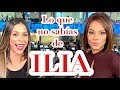 Lo que
no sabías
de
ILIA